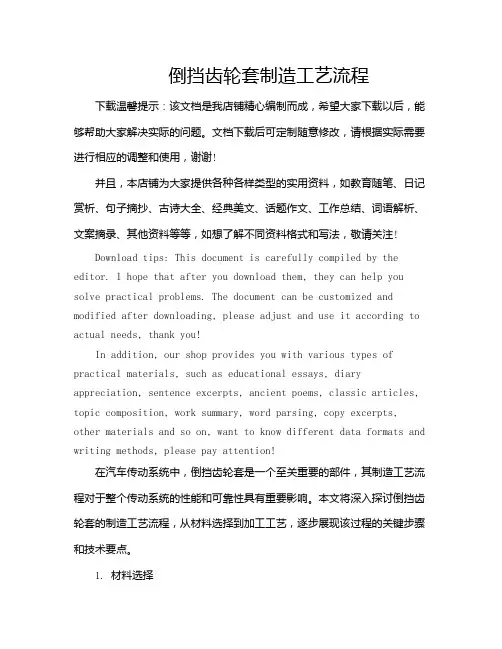 倒挡齿轮套制造工艺流程

下载温馨提示：该文档是我店铺精心编制而成，希望大家下载以后，能够帮助大家解决实际的问题。文档下载后可定制随意修改，请根据实际需要进行相应的调整和使用，谢谢！

并且，本店铺为大家提供各种各样类型的实用资料，如教育随笔、日记赏析、句子摘抄、古诗大全、经典美文、话题作文、工作总结、词语解析、文案摘录、其他资料等等，如想了解不同资料格式和写法，敬请关注！

Download tips: This document is carefully compiled by the editor. I hope that after you download them, they can help you solve practical problems. The document can be customized and modified after downloading, please adjust and use it according to actual needs, thank you!

In addition, our shop provides you with various types of practical materials, such as educational essays, diary appreciation, sentence excerpts, ancient poems, classic articles, topic composition, work summary, word parsing, copy excerpts, other materials and so on, want to know different data formats and writing methods, please pay attention!

在汽车传动系统中，倒挡齿轮套是一个至关重要的部件，其制造工艺流程对于整个传动系统的性能和可靠性具有重要影响。本文将深入探讨倒挡齿轮套的制造工艺流程，从材料选择到加工工艺，逐步展现该过程的关键步骤和技术要点。

1. 材料选择